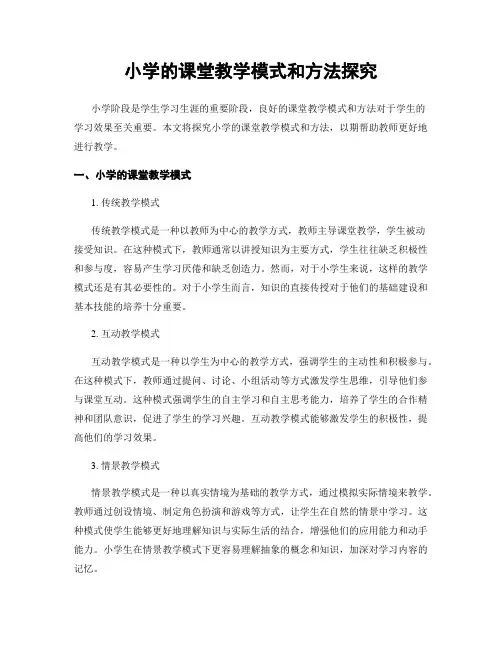 小学的课堂教学模式和方法探究

小学阶段是学生学习生涯的重要阶段，良好的课堂教学模式和方法对于学生的学习效果至关重要。本文将探究小学的课堂教学模式和方法，以期帮助教师更好地进行教学。

一、小学的课堂教学模式

1. 传统教学模式

传统教学模式是一种以教师为中心的教学方式，教师主导课堂教学，学生被动接受知识。在这种模式下，教师通常以讲授知识为主要方式，学生往往缺乏积极性和参与度，容易产生学习厌倦和缺乏创造力。然而，对于小学生来说，这样的教学模式还是有其必要性的。对于小学生而言，知识的直接传授对于他们的基础建设和基本技能的培养十分重要。

2. 互动教学模式

互动教学模式是一种以学生为中心的教学方式，强调学生的主动性和积极参与。在这种模式下，教师通过提问、讨论、小组活动等方式激发学生思维，引导他们参与课堂互动。这种模式强调学生的自主学习和自主思考能力，培养了学生的合作精神和团队意识，促进了学生的学习兴趣。互动教学模式能够激发学生的积极性，提高他们的学习效果。

3. 情景教学模式

情景教学模式是一种以真实情境为基础的教学方式，通过模拟实际情境来教学。教师通过创设情境、制定角色扮演和游戏等方式，让学生在自然的情景中学习。这种模式使学生能够更好地理解知识与实际生活的结合，增强他们的应用能力和动手能力。小学生在情景教学模式下更容易理解抽象的概念和知识，加深对学习内容的记忆。